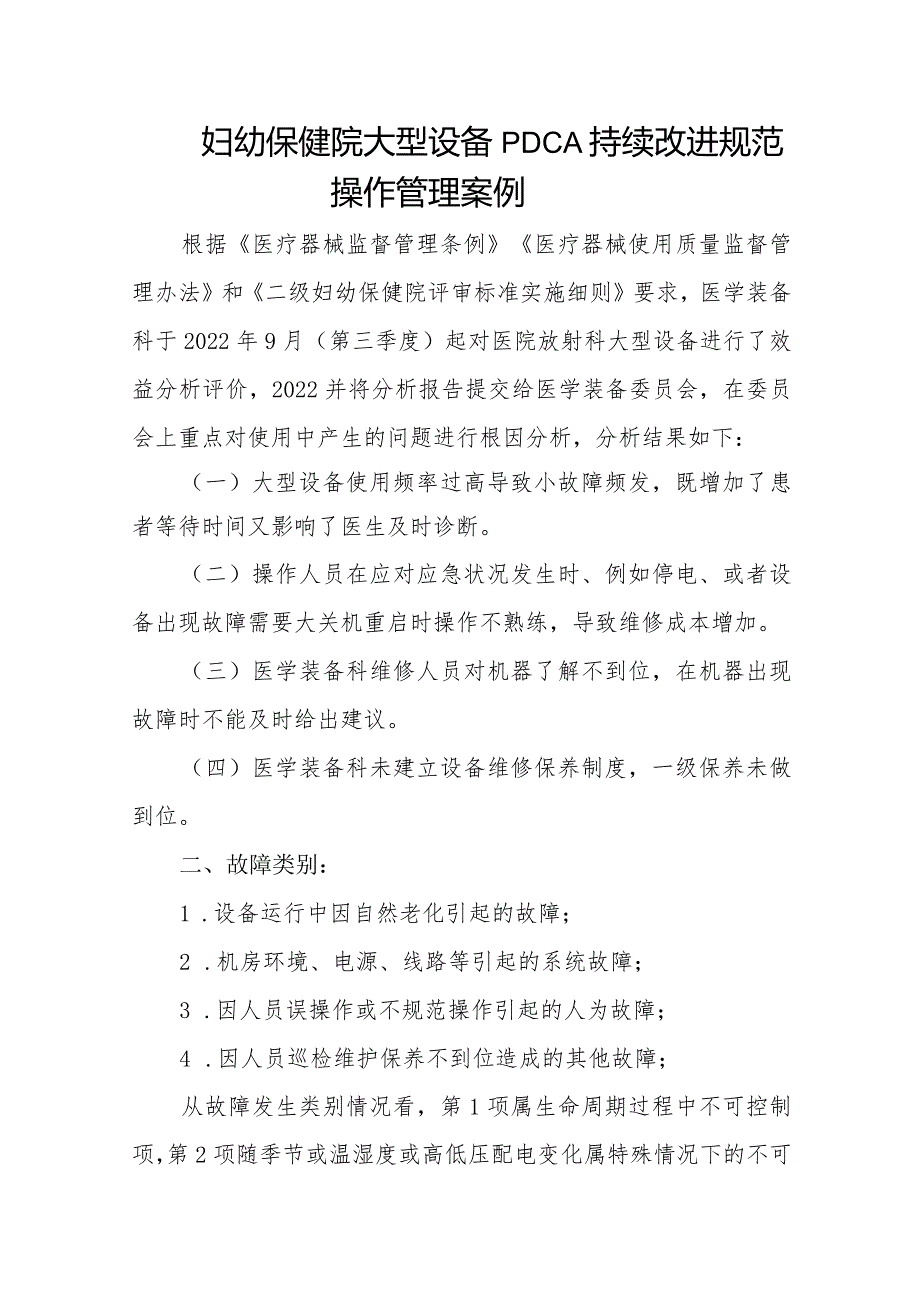 妇幼保健院大型设备PDCA持续改进规范操作管理案例

根据《医疗器械监督管理条例》《医疗器械使用质量监督管理办法》和《二级妇幼保健院评审标准实施细则》要求，医学装备科于2022年9月（第三季度）起对医院放射科大型设备进行了效益分析评价，2022并将分析报告提交给医学装备委员会，在委员会上重点对使用中产生的问题进行根因分析，分析结果如下：

（一）大型设备使用频率过高导致小故障频发，既增加了患者等待时间又影响了医生及时诊断。

（二）操作人员在应对应急状况发生时、例如停电、或者设备出现故障需要大关机重启时操作不熟练，导致维修成本增加。

（三）医学装备科维修人员对机器了解不到位，在机器出现故障时不能及时给出建议。

（四）医学装备科未建立设备维修保养制度，一级保养未做到位。

二、故障类别：

1．设备运行中因自然老化引起的故障；

2．机房环境、电源、线路等引起的系统故障；

3．因人员误操作或不规范操作引起的人为故障；

4．因人员巡检维护保养不到位造成的其他故障；

从故障发生类别情况看，第1项属生命周期过程中不可控制项，第2项随季节或温湿度或高低压配电变化属特殊情况下的不可